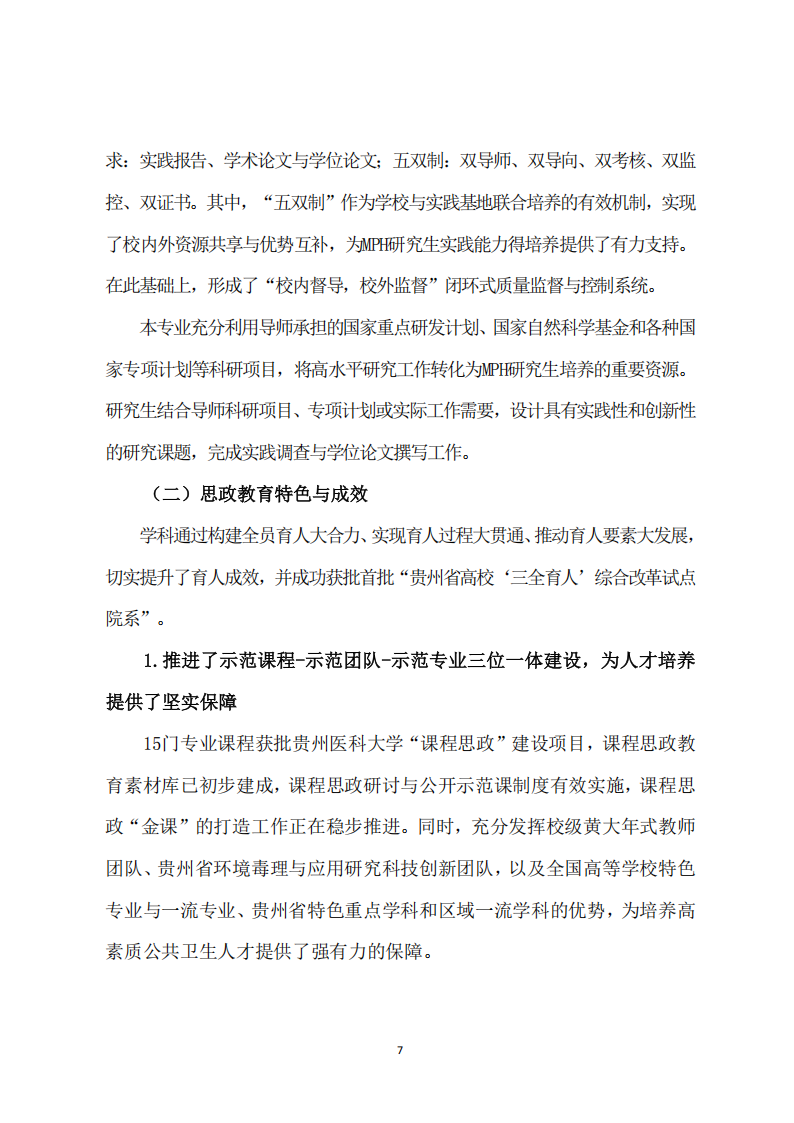 求：实践报告、学术论文与学位论文；五双制：双导师、双导向、双考核、双监控、双证书。其中，“五双制”作为学校与实践基地联合培养的有效机制，实现了校内外资源共享与优势互补，为MPH研究生实践能力得培养提供了有力支持。在此基础上，形成了“校内督导，校外监督”闭环式质量监督与控制系统。

本专业充分利用导师承担的国家重点研发计划、国家自然科学基金和各种国家专项计划等科研项目，将高水平研究工作转化为MPH研究生培养的重要资源。研究生结合导师科研项目、专项计划或实际工作需要，设计具有实践性和创新性的研究课题，完成实践调查与学位论文撰写工作。

（二）思政教育特色与成效

学科通过构建全员育人大合力、实现育人过程大贯通、推动育人要素大发展，切实提升了育人成效，并成功获批首批“贵州省高校‘三全育人’综合改革试点院系”。

1.推进了示范课程-示范团队-示范专业三位一体建设，为人才培养提供了坚实保障

15门专业课程获批贵州医科大学“课程思政”建设项目，课程思政教育素材库已初步建成，课程思政研讨与公开示范课制度有效实施，课程思政“金课”的打造工作正在稳步推进。同时，充分发挥校级黄大年式教师团队、贵州省环境毒理与应用研究科技创新团队，以及全国高等学校特色专业与一流专业、贵州省特色重点学科和区域一流学科的优势，为培养高素质公共卫生人才提供了强有力的保障。

7